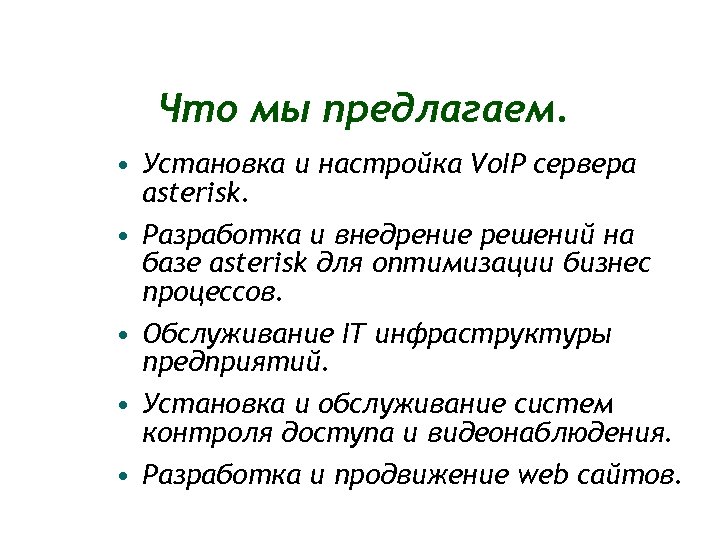 Что мы предлагаем.

• Установка и настройка VoIP сервера asterisk.

• Разработка и внедрение решений на базе asterisk для оптимизации бизнес процессов.

• Обслуживание IT инфраструктуры предприятий.

• Установка и обслуживание систем контроля доступа и видеонаблюдения.

• Разработка и продвижение web сайтов.